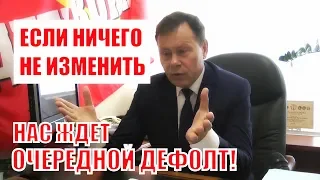 ЕСЛИ НИЧЕГО НЕ ИЗМЕНИТЬ

НАС ЖДЕТ ОЧЕРЕДНОЙ ДЕФОЛТ!